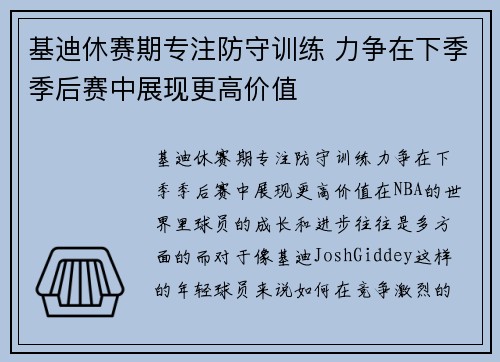 基迪休赛期专注防守训练 力争在下季季后赛中展现更高价值

基迪休赛期专注防守训练力争在下季季后赛中展现更高价值在NBA的世界里球员的成长和进步往往是多方面的而对于像基迪JoshGiddey这样的年轻球员来说如何在竞争激烈的